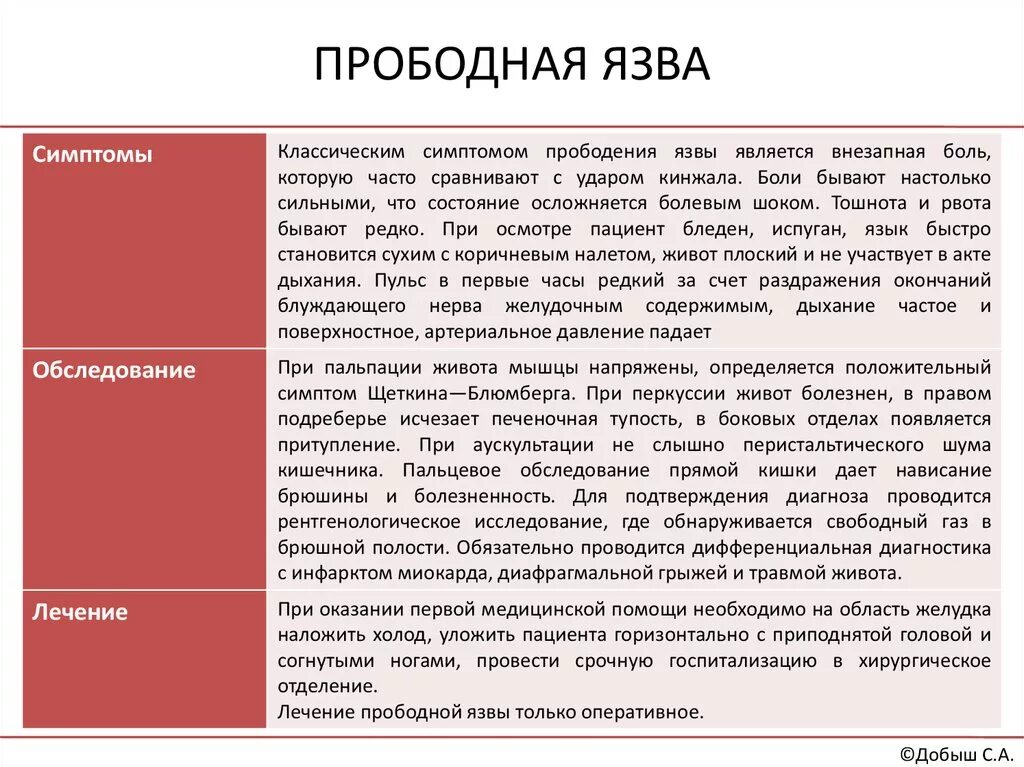 ПРОБОДНАЯ ЯЗВА

| Симптомы | Классическим симптомом прободения язвы является внезапная боль, которую часто сравнивают с ударом кинжала. Боли бывают настолько сильными, что состояние осложняется болевым шоком. Тошнота и рвота бывают редко. При осмотре пациент бледен, испуган, язык быстро становится сухим с коричневым налетом, живот плоский и не участвует в акте дыхания. Пульс в первые часы редкий за счет раздражения окончаний блуждающего нерва желудочным содержимым, дыхание частое и поверхностное, артериальное давление падает |
|---|---|
| Обследование | При пальпации живота мышцы напряжены, определяется положительный симптом Щеткина—Блюмберга. При перкуссии живот болезнен, в правом подреберье исчезает печеночная тупость, в боковых отделах появляется притупление. При аускультации не слышно перистальтического шума кишечника. Пальцевое обследование прямой кишки дает нависание брюшины и болезненность. Для подтверждения диагноза проводится рентгенологическое исследование, где обнаруживается свободный газ в брюшной полости. Обязательно проводится дифференциальная диагностика с инфарктом миокарда, диафрагмальной грыжей и травмой живота. |
| Лечение | При оказании первой медицинской помощи необходимо на область желудка наложить холод, уложить пациента горизонтально с приподнятой головой и согнутыми ногами, провести срочную госпитализацию в хирургическое отделение. Лечение прободной язвы только оперативное. |

©Добыш С.А.